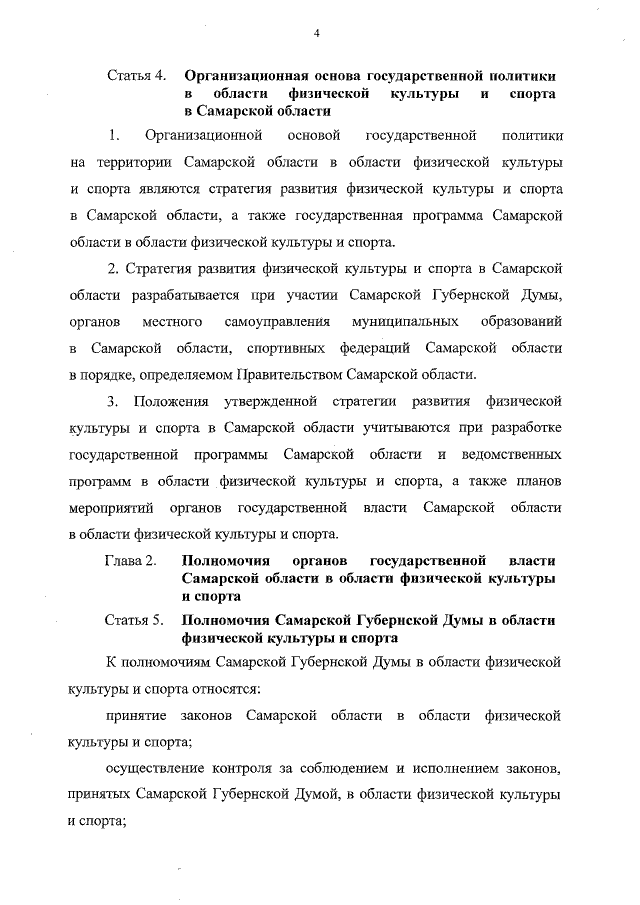 4

Статья 4. Организационная основа государственной политики в области физической культуры и спорта в Самарской области

1. Организационной основой государственной политики на территории Самарской области в области физической культуры и спорта являются стратегия развития физической культуры и спорта в Самарской области, а также государственная программа Самарской области в области физической культуры и спорта.

2. Стратегия развития физической культуры и спорта в Самарской области разрабатывается при участии Самарской Губернской Думы, органов местного самоуправления муниципальных образований в Самарской области, спортивных федераций Самарской области в порядке, определяемом Правительством Самарской области.

3. Положения утвержденной стратегии развития физической культуры и спорта в Самарской области учитываются при разработке государственной программы Самарской области и ведомственных программ в области физической культуры и спорта, а также планов мероприятий органов государственной власти Самарской области в области физической культуры и спорта.

Глава 2. Полномочия органов государственной власти Самарской области в области физической культуры и спорта

Статья 5. Полномочия Самарской Губернской Думы в области физической культуры и спорта

К полномочиям Самарской Губернской Думы в области физической культуры и спорта относятся:

принятие законов Самарской области в области физической культуры и спорта;

осуществление контроля за соблюдением и исполнением законов, принятых Самарской Губернской Думой, в области физической культуры и спорта;